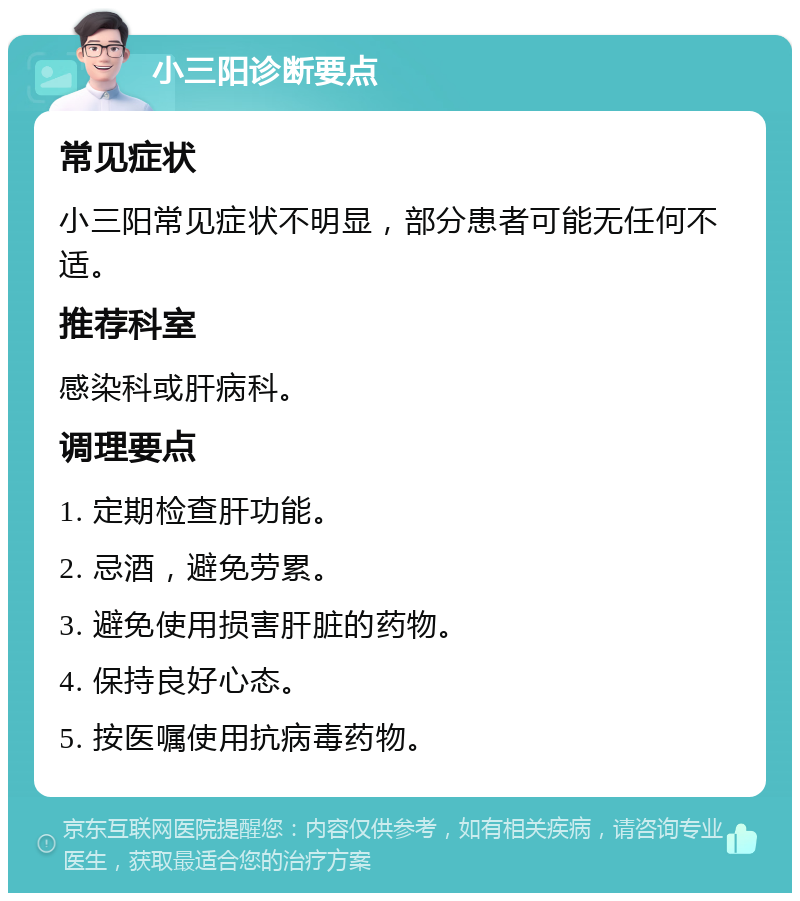 小三阳诊断要点

常见症状

小三阳常见症状不明显，部分患者可能无任何不适。

推荐科室

感染科或肝病科。

调理要点

1. 定期检查肝功能。

2. 忌酒，避免劳累。

3. 避免使用损害肝脏的药物。

4. 保持良好心态。

5. 按医嘱使用抗病毒药物。

京东互联网医院提醒您：内容仅供参考，如有相关疾病，请咨询专业医生，获取最适合您的治疗方案